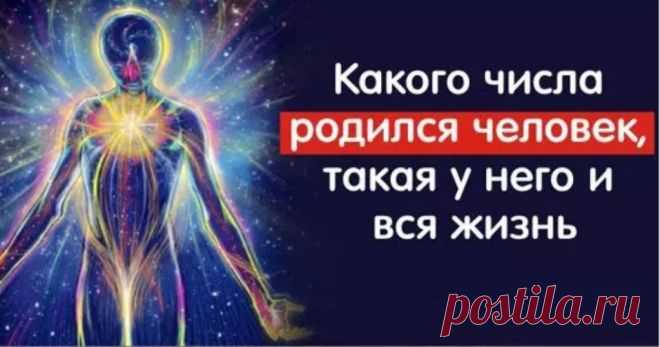 Какого числа родился человек, такая у него и вся жизнь

postila.ru